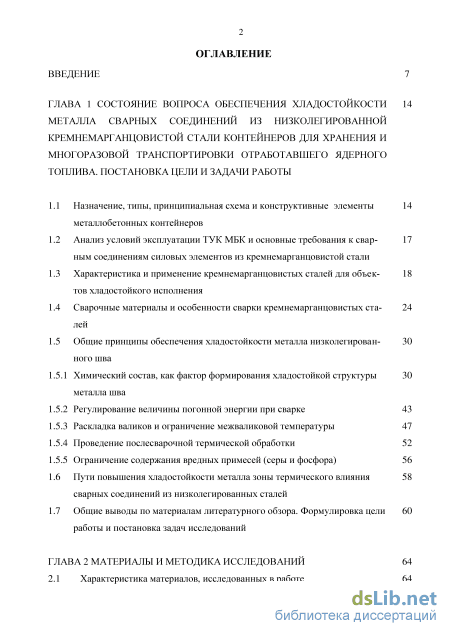 2

ОГЛАВЛЕНИЕ

ВВЕДЕНИЕ 7

ГЛАВА 1 СОСТОЯНИЕ ВОПРОСА ОБЕСПЕЧЕНИЯ ХЛАДОСТОЙКОСТИ МЕТАЛЛА СВАРНЫХ СОЕДИНЕНИЙ ИЗ НИЗКОЛЕГИРОВАННОЙ КРЕМНЕМАРГАНЦОВИСТОЙ СТАЛИ КОНТЕЙНЕРОВ ДЛЯ ХРАНЕНИЯ И МНОГОРАЗОВОЙ ТРАНСПОРТИРОВКИ ОТРАБОТАВШЕГО ЯДЕРНОГО ТОПЛИВА. ПОСТАНОВКА ЦЕЛИ И ЗАДАЧИ РАБОТЫ 14

1.1 Назначение, типы, принципиальная схема и конструктивные элементы металлобетонных контейнеров 14

1.2 Анализ условий эксплуатации ТУК МБК и основные требования к сварным соединениям силовых элементов из кремнемарганцовистой стали 17

1.3 Характеристика и применение кремнемарганцовистых сталей для объектов хладостойкого исполнения 18

1.4 Сварочные материалы и особенности сварки кремнемарганцовистых сталей 24

1.5 Общие принципы обеспечения хладостойкости металла низколегированного шва 30

1.5.1 Химический состав, как фактор формирования хладостойкой структуры металла шва 30

1.5.2 Регулирование величины погонной энергии при сварке 43

1.5.3 Раскладка валиков и ограничение межваликовой температуры 47

1.5.4 Проведение послесварочной термической обработки 52

1.5.5 Ограничение содержания вредных примесей (серы и фосфора) 56

1.6 Пути повышения хладостойкости металла зоны термического влияния сварных соединений из низколегированных сталей 58

1.7 Общие выводы по материалам литературного обзора. Формулировка цели работы и постановка задач исследований 60

ГЛАВА 2 МАТЕРИАЛЫ И МЕТОДИКА ИССЛЕДОВАНИЙ 64

2.1 Характеристика материалов, исследованных в работе 64

dsLib.net
библиотека диссертаций